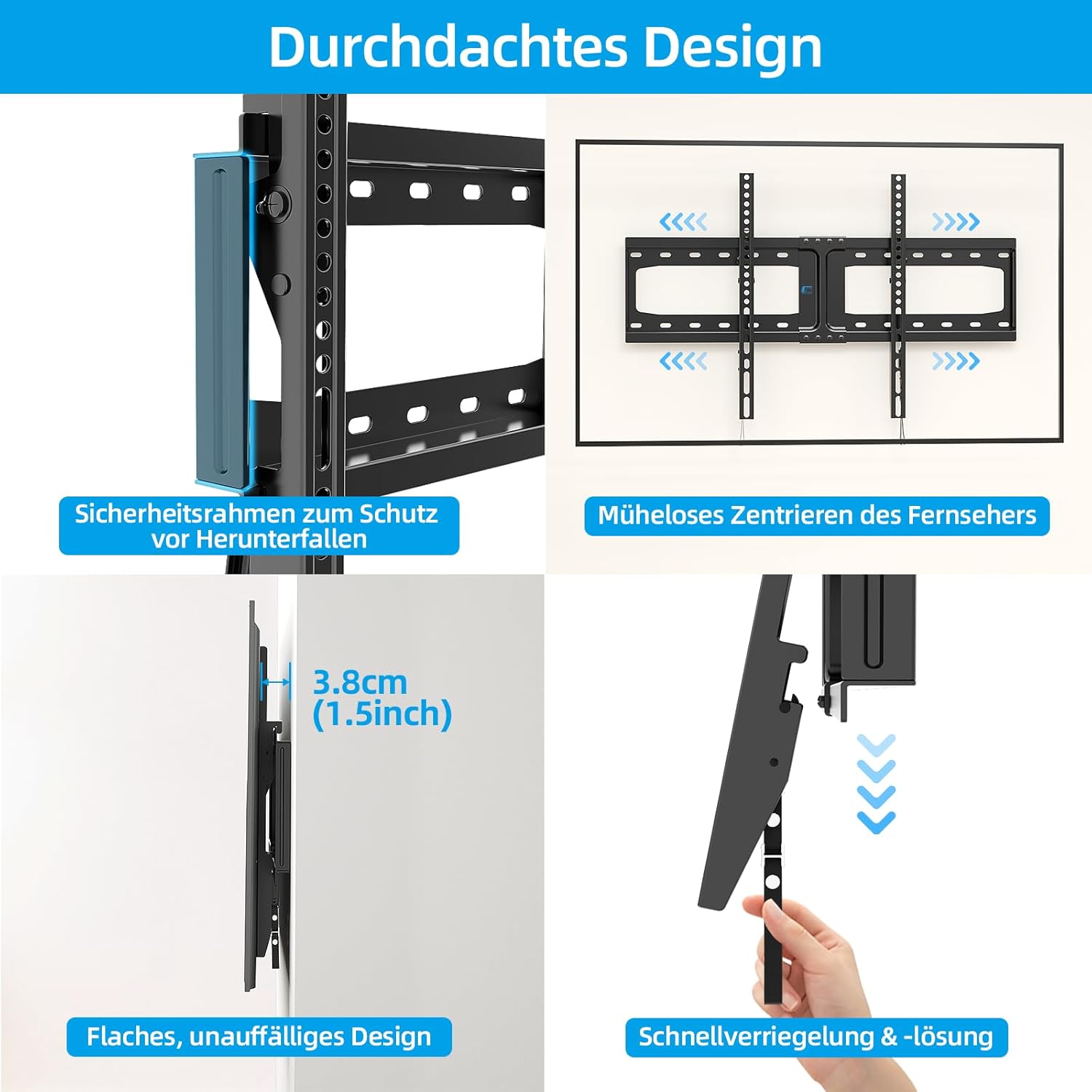 Durchdachtes Design

Sicherheitsrahmen zum Schutz vor Herunterfallen

Müheloses Zentrieren des Fernsehers

3.8cm
(1.5inch)

Flaches, unauffälliges Design

Schnellverriegelung & -lösung